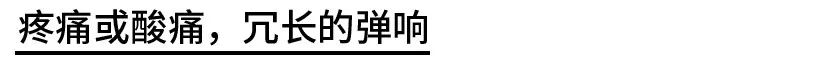 疼痛或酸痛，冗长的弹响